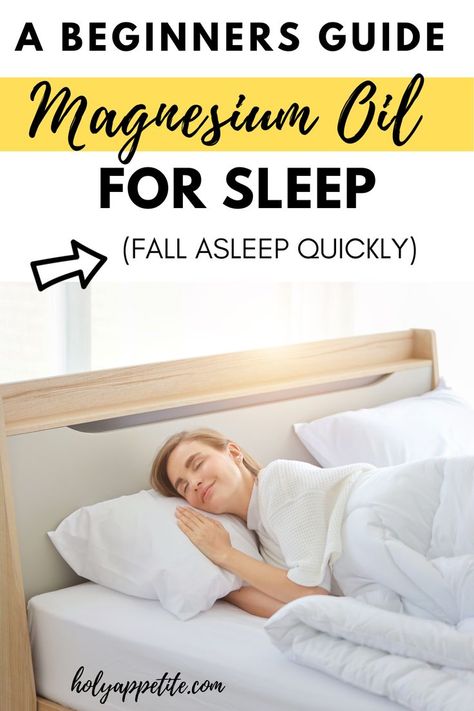 A BEGINNERS GUIDE

Magnesium Oil

FOR SLEEP

(FALL ASLEEP QUICKLY)

holyappetite.com